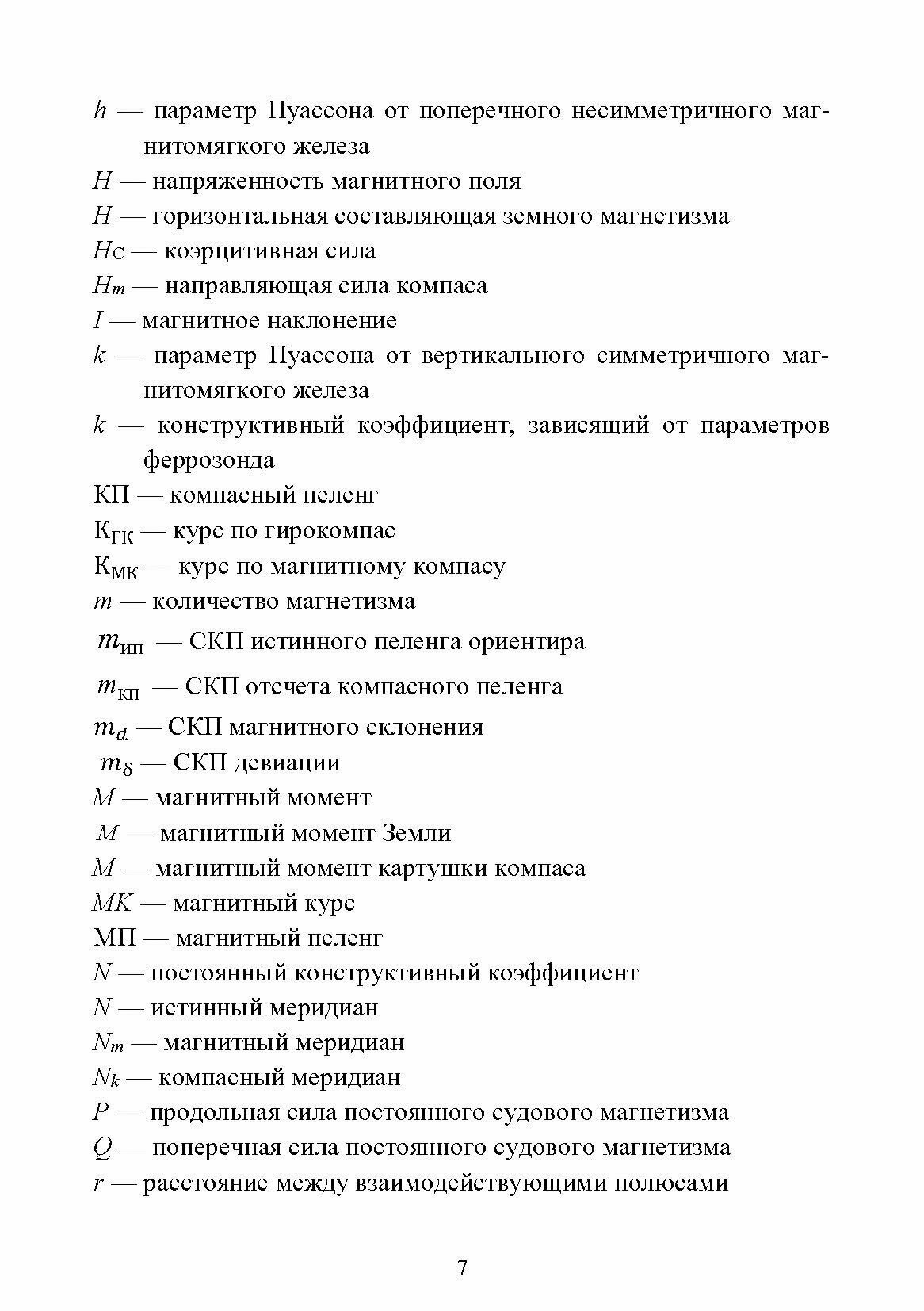 $h$ — параметр Пуассона от поперечного несимметричного магнитомягкого железа

$H$ — напряженность магнитного поля

$H$ — горизонтальная составляющая земного магнетизма

$H_C$ — коэрцитивная сила

$H_m$ — направляющая сила компаса

$I$ — магнитное наклонение

$k$ — параметр Пуассона от вертикального симметричного магнитомягкого железа

$k$ — конструктивный коэффициент, зависящий от параметров феррозонда

КП — компасный пеленг

$К_{ГК}$ — курс по гирокомпас

$К_{МК}$ — курс по магнитному компасу

$m$ — количество магнетизма

$m_{ИП}$ — СКП истинного пеленга ориентира

$m_{КП}$ — СКП отсчета компасного пеленга

$m_d$ — СКП магнитного склонения

$m_\delta$ — СКП девиации

$M$ — магнитный момент

$M$ — магнитный момент Земли

$M$ — магнитный момент картушки компаса

$MK$ — магнитный курс

МП — магнитный пеленг

$N$ — постоянный конструктивный коэффициент

$N$ — истинный меридиан

$N_m$ — магнитный меридиан

$N_k$ — компасный меридиан

$P$ — продольная сила постоянного судового магнетизма

$Q$ — поперечная сила постоянного судового магнетизма

$r$ — расстояние между взаимодействующими полюсами

7